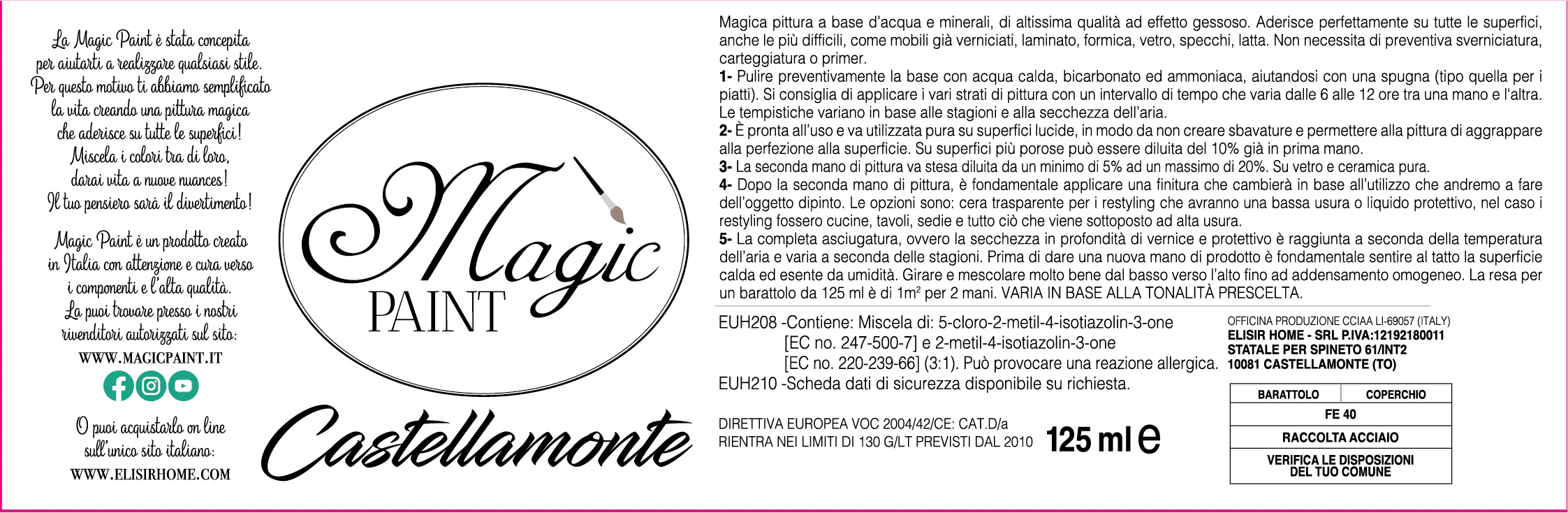 La Magic Paint è stata concepita per aiutarti a realizzare qualsiasi stile. Per questo motivo ti abbiamo semplificato la vita creando una pittura magica che aderisce su tutte le superfici! Miscela i colori tra di loro, darai vita a nuove nuances! Il tuo pensiero sarà il divertimento!

Magic Paint è un prodotto creato in Italia con attenzione e cura verso i componenti e l'alta qualità. La puoi trovare presso i nostri rivenditori autorizzati sul sito:

WWW.MAGICPAINT.IT

O puoi acquistarlo on line sull'unico sito italiano:

WWW.ELISIRHOME.COM

Magic
PAINT

Castellamonte

Magica pittura a base d'acqua e minerali, di altissima qualità ad effetto gessoso. Aderisce perfettamente su tutte le superfici, anche le più difficili, come mobili già verniciati, laminato, formica, vetro, specchi, latta. Non necessita di preventiva sverniciatura, carteggiatura o primer.

1- Pulire preventivamente la base con acqua calda, bicarbonato ed ammoniaca, aiutandosi con una spugna (tipo quella per i piatti). Si consiglia di applicare i vari strati di pittura con un intervallo di tempo che varia dalle 6 alle 12 ore tra una mano e l'altra. Le tempistiche variano in base alle stagioni e alla secchezza dell'aria.

2- È pronta all'uso e va utilizzata pura su superfici lucide, in modo da non creare sbavature e permettere alla pittura di aggrappare alla perfezione alla superficie. Su superfici più porose può essere diluita del 10% già in prima mano.

3- La seconda mano di pittura va stesa diluita da un minimo di 5% ad un massimo di 20%. Su vetro e ceramica pura.

4- Dopo la seconda mano di pittura, è fondamentale applicare una finitura che cambierà in base all'utilizzo che andremo a fare dell'oggetto dipinto. Le opzioni sono: cera trasparente per i restyling che avranno una bassa usura o liquido protettivo, nel caso i restyling fossero cucine, tavoli, sedie e tutto ciò che viene sottoposto ad alta usura.

5- La completa asciugatura, ovvero la secchezza in profondità di vernice e protettivo è raggiunta a seconda della temperatura dell'aria e varia a seconda delle stagioni. Prima di dare una nuova mano di prodotto è fondamentale sentire al tatto la superficie calda ed esente da umidità. Girare e mescolare molto bene dal basso verso l'alto fino ad addensamento omogeneo. La resa per un barattolo da 125 ml è di $1m^2$ per 2 mani. VARIA IN BASE ALLA TONALITÀ PRESCELTA.

EUH208 -Contiene: Miscela di: 5-cloro-2-metil-4-isotiazolin-3-one [EC no. 247-500-7] e 2-metil-4-isotiazolin-3-one [EC no. 220-239-66] (3:1). Può provocare una reazione allergica.
EUH210 -Scheda dati di sicurezza disponibile su richiesta.

DIRETTIVA EUROPEA VOC 2004/42/CE: CAT.D/a
RIENTRA NEI LIMITI DI 130 G/LT PREVISTI DAL 2010

125 ml e

OFFICINA PRODUZIONE CCIAA LI-69057 (ITALY)
ELISIR HOME - SRL P.IVA:12192180011
STATALE PER SPINETO 61/INT2
10081 CASTELLAMONTE (TO)

| BARATTOLO | COPERCHIO |
|---|---|
| FE 40 | |
| RACCOLTA ACCIAIO | |
| VERIFICA LE DISPOSIZIONI DEL TUO COMUNE | |